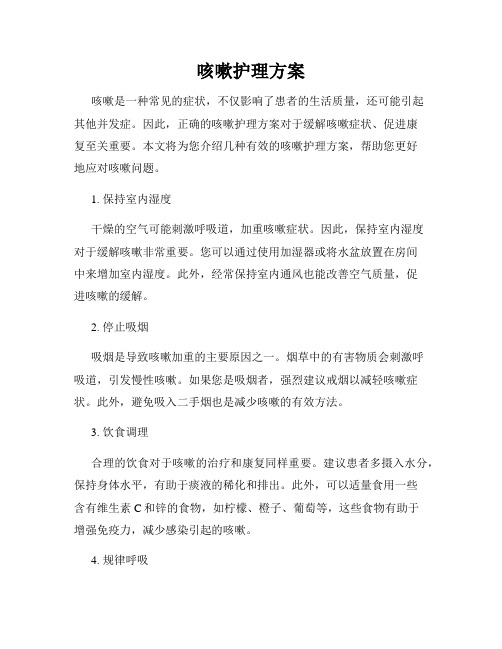 咳嗽护理方案

咳嗽是一种常见的症状，不仅影响了患者的生活质量，还可能引起其他并发症。因此，正确的咳嗽护理方案对于缓解咳嗽症状、促进康复至关重要。本文将为您介绍几种有效的咳嗽护理方案，帮助您更好地应对咳嗽问题。

1. 保持室内湿度

干燥的空气可能刺激呼吸道，加重咳嗽症状。因此，保持室内湿度对于缓解咳嗽非常重要。您可以通过使用加湿器或将水盆放置在房间中来增加室内湿度。此外，经常保持室内通风也能改善空气质量，促进咳嗽的缓解。

2. 停止吸烟

吸烟是导致咳嗽加重的主要原因之一。烟草中的有害物质会刺激呼吸道，引发慢性咳嗽。如果您是吸烟者，强烈建议戒烟以减轻咳嗽症状。此外，避免吸入二手烟也是减少咳嗽的有效方法。

3. 饮食调理

合理的饮食对于咳嗽的治疗和康复同样重要。建议患者多摄入水分，保持身体水平，有助于痰液的稀化和排出。此外，可以适量食用一些含有维生素 C 和锌的食物，如柠檬、橙子、葡萄等，这些食物有助于增强免疫力，减少感染引起的咳嗽。

4. 规律呼吸